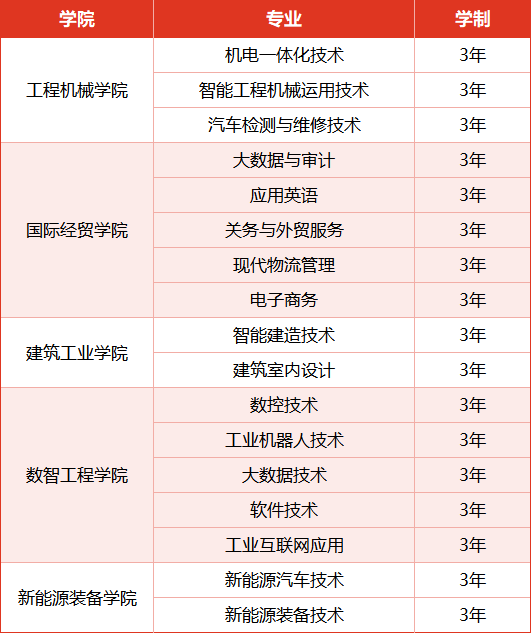 | 学院 | 专业 | 学制 |
|---|---|---|
| 工程机械学院 | 机电一体化技术 | 3年 |
|  | 智能工程机械运用技术 | 3年 |
|  | 汽车检测与维修技术 | 3年 |
| 国际经贸学院 | 大数据与审计 | 3年 |
|  | 应用英语 | 3年 |
|  | 关务与外贸服务 | 3年 |
|  | 现代物流管理 | 3年 |
|  | 电子商务 | 3年 |
| 建筑工业学院 | 智能建造技术 | 3年 |
|  | 建筑室内设计 | 3年 |
| 数智工程学院 | 数控技术 | 3年 |
|  | 工业机器人技术 | 3年 |
|  | 大数据技术 | 3年 |
|  | 软件技术 | 3年 |
|  | 工业互联网应用 | 3年 |
| 新能源装备学院 | 新能源汽车技术 | 3年 |
|  | 新能源装备技术 | 3年 |